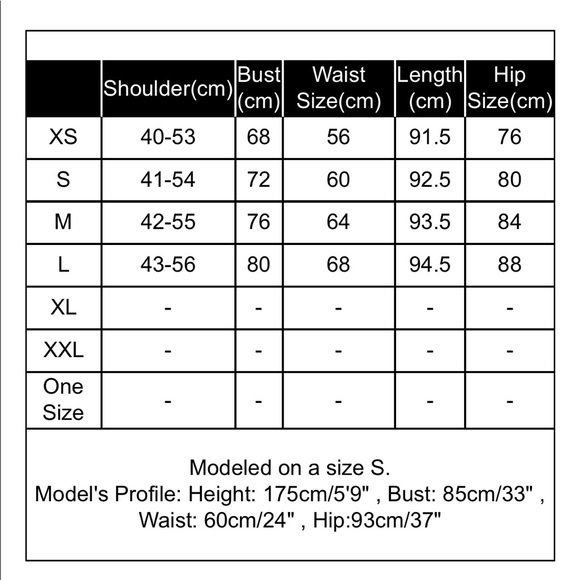 |  | Shoulder(cm) | Bust (cm) | Waist Size(cm) | Length (cm) | Hip Size(cm) |
|---|---|---|---|---|---|
| XS | 40-53 | 68 | 56 | 91.5 | 76 |
| S | 41-54 | 72 | 60 | 92.5 | 80 |
| M | 42-55 | 76 | 64 | 93.5 | 84 |
| L | 43-56 | 80 | 68 | 94.5 | 88 |
| XL | - | - | - | - | - |
| XXL | - | - | - | - | - |
| One Size | - | - | - | - | - |

Modeled on a size S.
Model's Profile: Height: 175cm/5'9" , Bust: 85cm/33" , Waist: 60cm/24" , Hip:93cm/37"